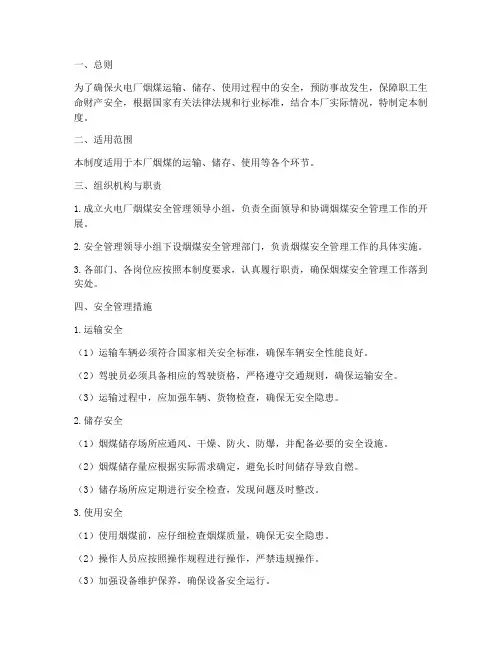 一、总则

为了确保火电厂烟煤运输、储存、使用过程中的安全，预防事故发生，保障职工生命财产安全，根据国家有关法律法规和行业标准，结合本厂实际情况，特制定本制度。

二、适用范围

本制度适用于本厂烟煤的运输、储存、使用等各个环节。

三、组织机构与职责

1. 成立火电厂烟煤安全管理领导小组，负责全面领导和协调烟煤安全管理工作的开展。

2. 安全管理领导小组下设烟煤安全管理部门，负责烟煤安全管理工作的具体实施。

3. 各部门、各岗位应按照本制度要求，认真履行职责，确保烟煤安全管理工作落到实处。

四、安全管理措施

1. 运输安全

（1）运输车辆必须符合国家相关安全标准，确保车辆安全性能良好。

（2）驾驶员必须具备相应的驾驶资格，严格遵守交通规则，确保运输安全。

（3）运输过程中，应加强车辆、货物检查，确保无安全隐患。

2. 储存安全

（1）烟煤储存场所应通风、干燥、防火、防爆，并配备必要的安全设施。

（2）烟煤储存量应根据实际需求确定，避免长时间储存导致自燃。

（3）储存场所应定期进行安全检查，发现问题及时整改。

3. 使用安全

（1）使用烟煤前，应仔细检查烟煤质量，确保无安全隐患。

（2）操作人员应按照操作规程进行操作，严禁违规操作。

（3）加强设备维护保养，确保设备安全运行。